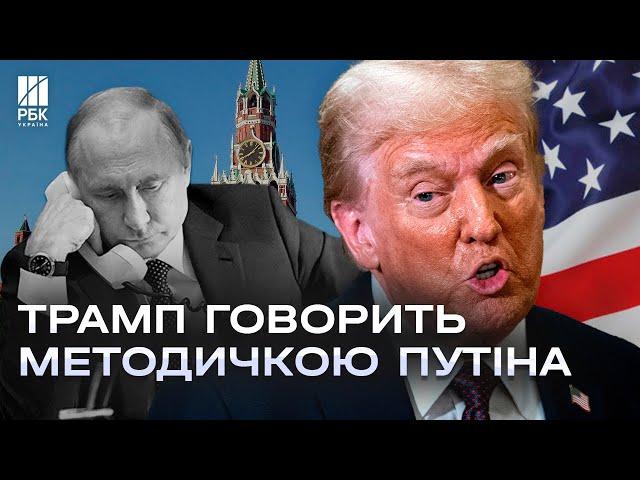 РБК
УКРАЇНА

ТРАМП ГОВОРИТЬ МЕТОДИЧКОЮ ПУТІНА